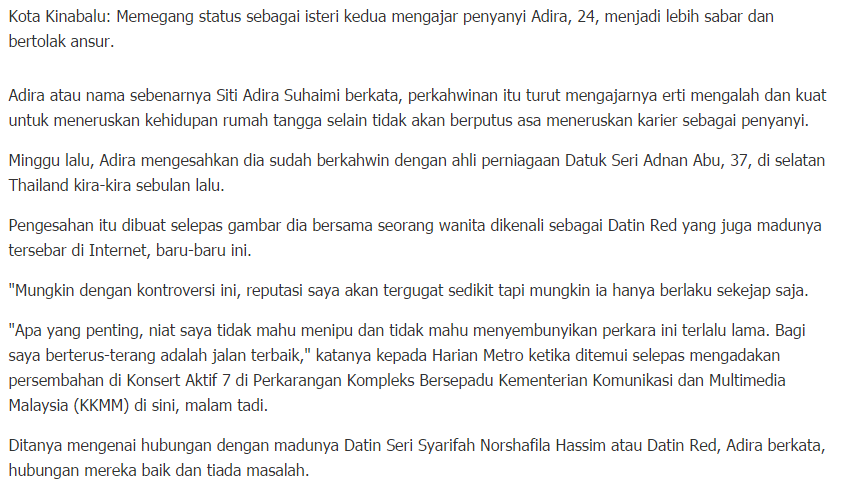 Kota Kinabalu: Memegang status sebagai isteri kedua mengajar penyanyi Adira, 24, menjadi lebih sabar dan bertolak ansur.

Adira atau nama sebenarnya Siti Adira Suhaimi berkata, perkahwinan itu turut mengajarnya erti mengalah dan kuat untuk meneruskan kehidupan rumah tangga selain tidak akan berputus asa meneruskan karier sebagai penyanyi.

Minggu lalu, Adira mengesahkan dia sudah berkahwin dengan ahli perniagaan Datuk Seri Adnan Abu, 37, di selatan Thailand kira-kira sebulan lalu.

Pengesahan itu dibuat selepas gambar dia bersama seorang wanita dikenali sebagai Datin Red yang juga madunya tersebar di Internet, baru-baru ini.

"Mungkin dengan kontroversi ini, reputasi saya akan tergugat sedikit tapi mungkin ia hanya berlaku sekejap saja.

"Apa yang penting, niat saya tidak mahu menipu dan tidak mahu menyembunyikan perkara ini terlalu lama. Bagi saya berterus-terang adalah jalan terbaik," katanya kepada Harian Metro ketika ditemui selepas mengadakan persembahan di Konsert Aktif 7 di Perkarangan Kompleks Bersepadu Kementerian Komunikasi dan Multimedia Malaysia (KKMM) di sini, malam tadi.

Ditanya mengenai hubungan dengan madunya Datin Seri Syarifah Norshafila Hassim atau Datin Red, Adira berkata, hubungan mereka baik dan tiada masalah.